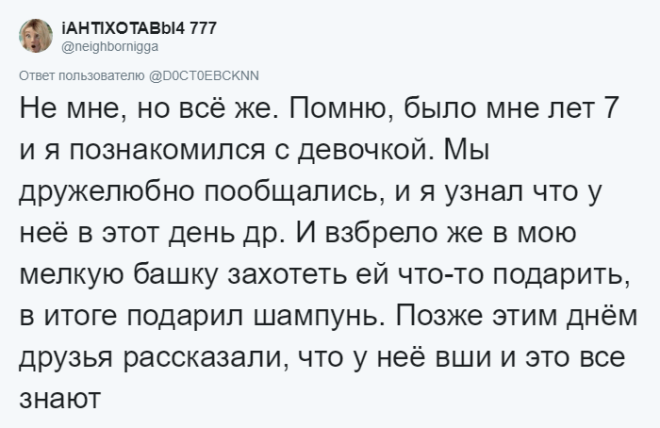 iАНТIХОТАВЫ4 777
@neighbornigga

Ответ пользователю @D0CT0EBCKNN

Не мне, но всё же. Помню, было мне лет 7 и я познакомился с девочкой. Мы дружелюбно пообщались, и я узнал что у неё в этот день др. И взбрело же в мою мелкую башку захотеть ей что-то подарить, в итоге подарил шампунь. Позже этим днём друзья рассказали, что у неё вши и это все знают